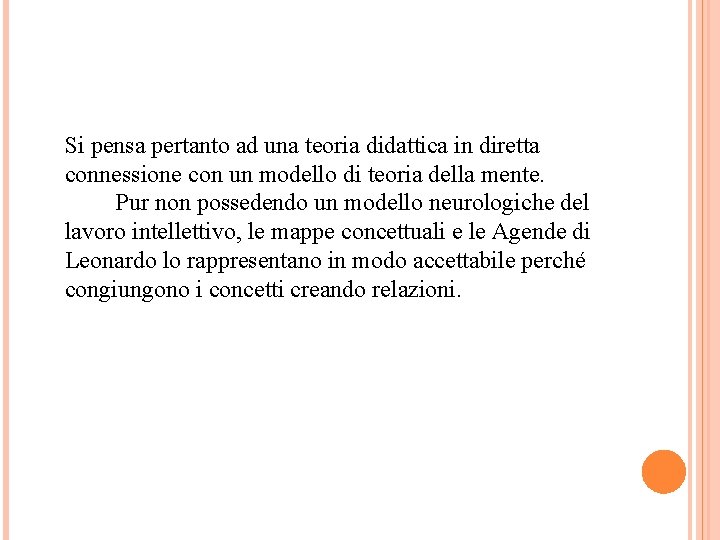 Si pensa pertanto ad una teoria didattica in diretta connessione con un modello di teoria della mente.

Pur non possedendo un modello neurologiche del lavoro intellettivo, le mappe concettuali e le Agende di Leonardo lo rappresentano in modo accettabile perché congiungono i concetti creando relazioni.